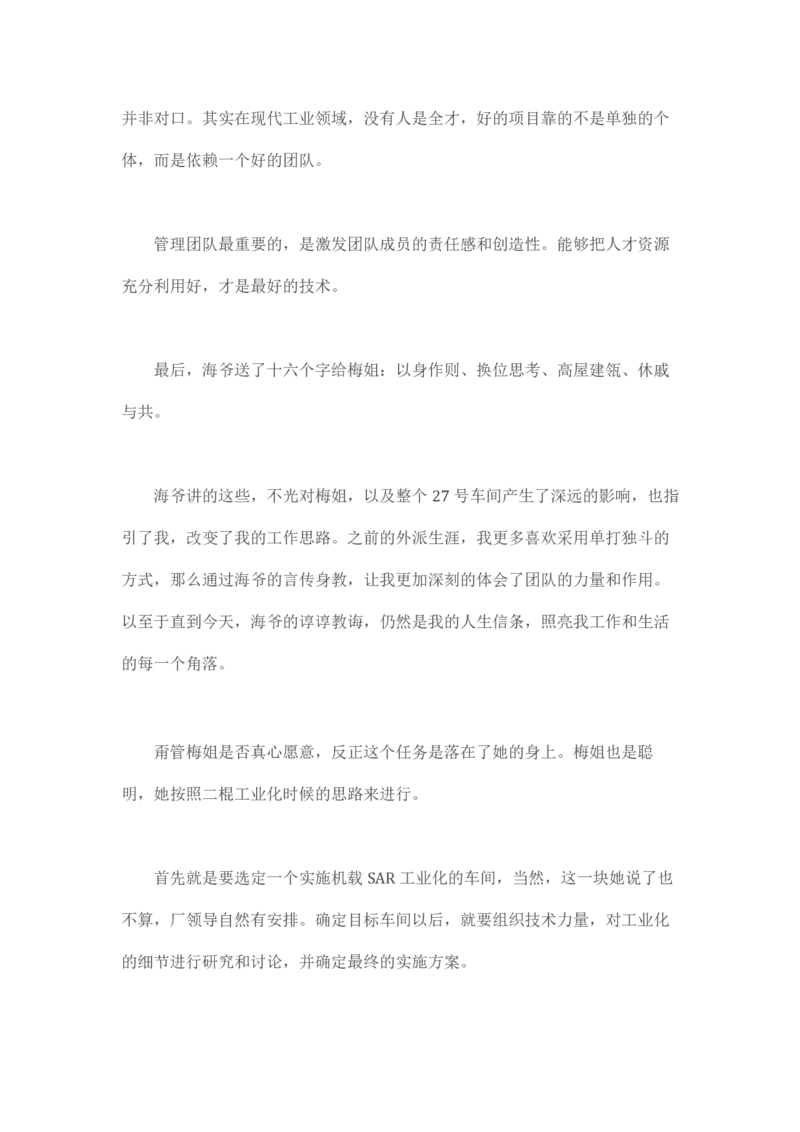 并非对口。其实在现代工业领域，没有人是全才，好的项目靠的不是单独的个体，而是依赖一个好的团队。

管理团队最重要的，是激发团队成员的责任感和创造性。能够把人才资源充分利用好，才是最好的技术。

最后，海爷送了十六个字给梅姐：以身作则、换位思考、高屋建瓴、休戚与共。

海爷讲的这些，不光对梅姐，以及整个 27 号车间产生了深远的影响，也指引了我，改变了我的工作思路。之前的外派生涯，我更多喜欢采用单打独斗的方式，那么通过海爷的言传身教，让我更加深刻的体会了团队的力量和作用。以至于直到今天，海爷的谆谆教诲，仍然是我的人生信条，照亮我工作和生活的每一个角落。

甭管梅姐是否真心愿意，反正这个任务是落在了她的身上。梅姐也是聪明，她按照二棍工业化时候的思路来进行。

首先就是要选定一个实施机载 SAR 工业化的车间，当然，这一块她说了也不算，厂领导自然有安排。确定目标车间以后，就要组织技术力量，对工业化的细节进行研究和讨论，并确定最终的实施方案。